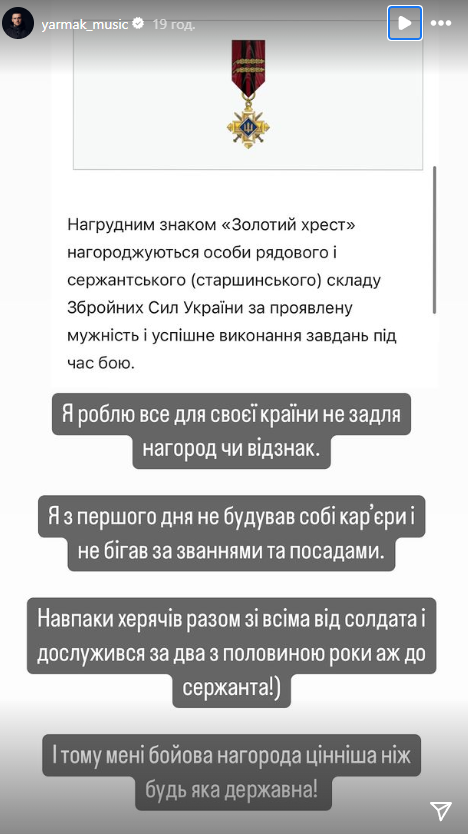 yarmak_music 19 год.

Нагрудним знаком «Золотий хрест» нагороджуються особи рядового і сержантського (старшинського) складу Збройних Сил України за проявлену мужність і успішне виконання завдань під час бою.

Я роблю все для своєї країни не задля нагород чи відзнак.

Я з першого дня не будував собі кар'єри і не бігав за званнями та посадами.

Навпаки херячів разом зі всіма від солдата і дослужився за два з половиною роки аж до сержанта!)

І тому мені бойова нагорода цінніша ніж будь яка державна!